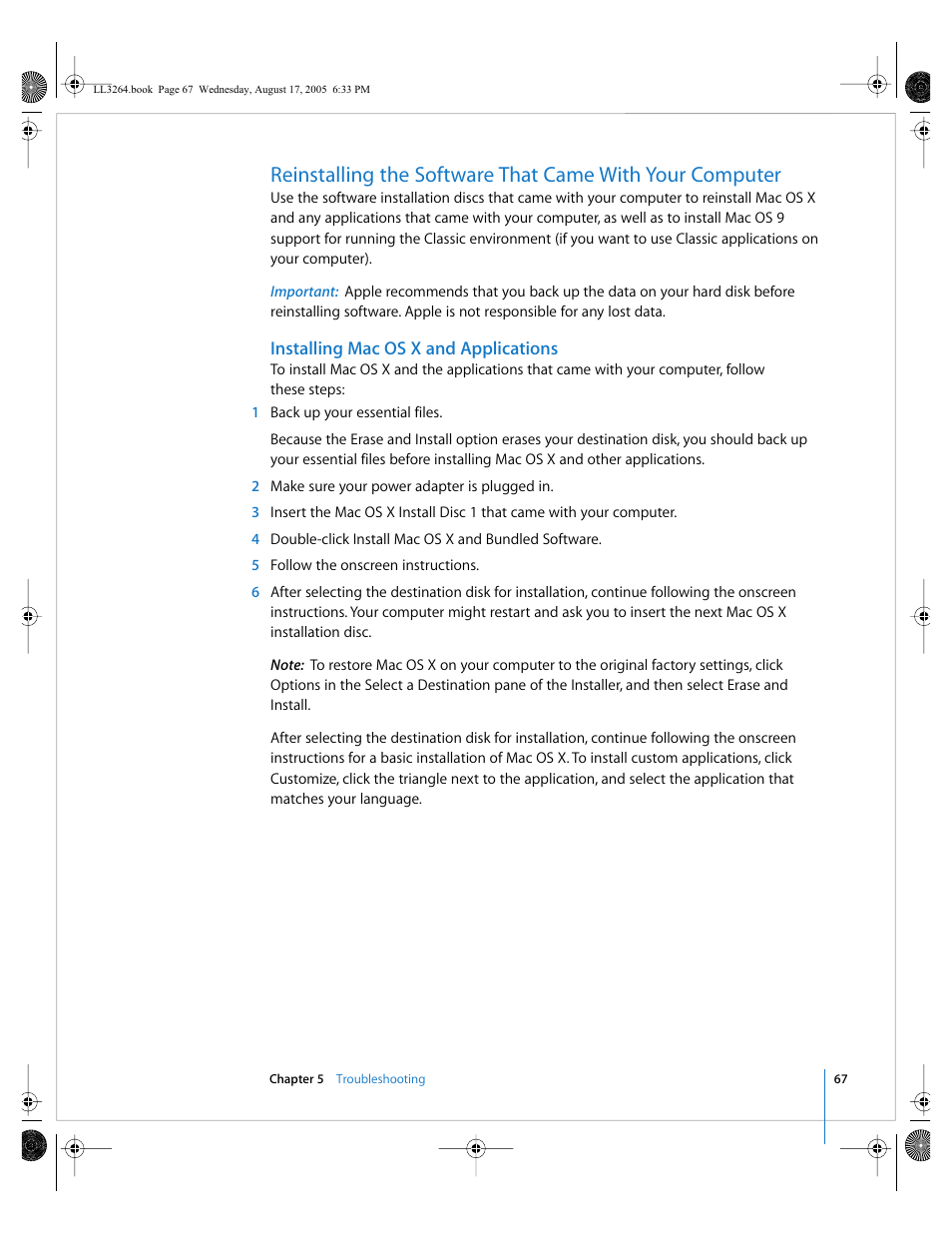 LL3264.book Page 67 Wednesday, August 17, 2005 6:33 PM

Reinstalling the Software That Came With Your Computer

Use the software installation discs that came with your computer to reinstall Mac OS X and any applications that came with your computer, as well as to install Mac OS 9 support for running the Classic environment (if you want to use Classic applications on your computer).

Important: Apple recommends that you back up the data on your hard disk before reinstalling software. Apple is not responsible for any lost data.

Installing Mac OS X and Applications

To install Mac OS X and the applications that came with your computer, follow these steps:

1 Back up your essential files.

Because the Erase and Install option erases your destination disk, you should back up your essential files before installing Mac OS X and other applications.

2 Make sure your power adapter is plugged in.

3 Insert the Mac OS X Install Disc 1 that came with your computer.

4 Double-click Install Mac OS X and Bundled Software.

5 Follow the onscreen instructions.

6 After selecting the destination disk for installation, continue following the onscreen instructions. Your computer might restart and ask you to insert the next Mac OS X installation disc.

Note: To restore Mac OS X on your computer to the original factory settings, click Options in the Select a Destination pane of the Installer, and then select Erase and Install.

After selecting the destination disk for installation, continue following the onscreen instructions for a basic installation of Mac OS X. To install custom applications, click Customize, click the triangle next to the application, and select the application that matches your language.

Chapter 5 Troubleshooting 67